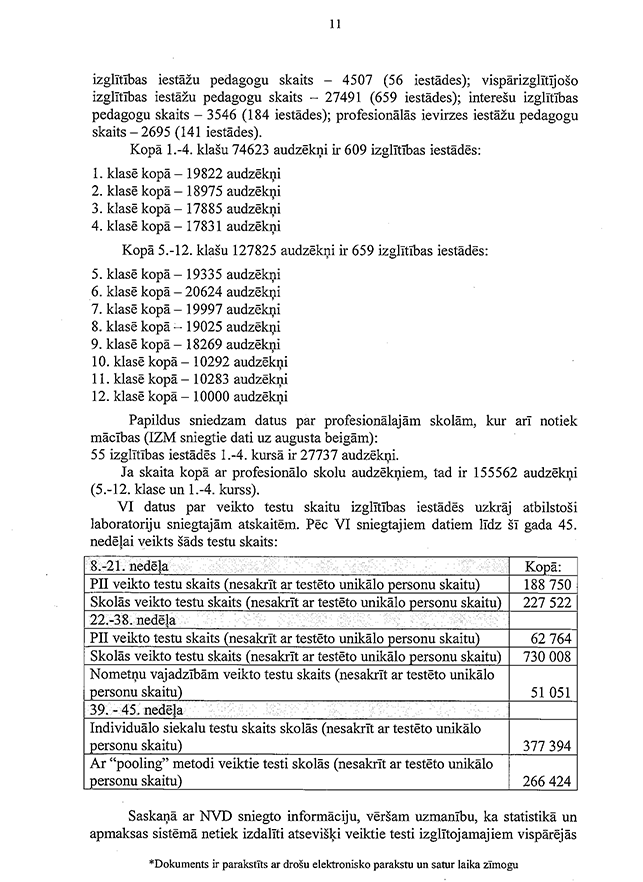 11

izglītības iestāžu pedagogu skaits – 4507 (56 iestādes); vispārizglītījošo izglītības iestāžu pedagogu skaits – 27491 (659 iestādes); interešu izglītības pedagogu skaits – 3546 (184 iestādes); profesionālās ievirzes iestāžu pedagogu skaits – 2695 (141 iestādes).

Kopā 1.-4. klašu 74623 audzēkņi ir 609 izglītības iestādēs:

1. klasē kopā – 19822 audzēkņi
2. klasē kopā – 18975 audzēkņi
3. klasē kopā – 17885 audzēkņi
4. klasē kopā – 17831 audzēkņi

Kopā 5.-12. klašu 127825 audzēkņi ir 659 izglītības iestādēs:

5. klasē kopā – 19335 audzēkņi
6. klasē kopā – 20624 audzēkņi
7. klasē kopā – 19997 audzēkņi
8. klasē kopā – 19025 audzēkņi
9. klasē kopā – 18269 audzēkņi
10. klasē kopā – 10292 audzēkņi
11. klasē kopā – 10283 audzēkņi
12. klasē kopā – 10000 audzēkņi

Papildus sniedzam datus par profesionālajām skolām, kur arī notiek mācības (IZM sniegtie dati uz augusta beigām):
55 izglītības iestādēs 1.-4. kursā ir 27737 audzēkņi.

Ja skaita kopā ar profesionālo skolu audzēkņiem, tad ir 155562 audzēkņi (5.-12. klase un 1.-4. kurss).

VI datus par veikto testu skaitu izglītības iestādēs uzkrāj atbilstoši laboratoriju sniegtajām atskaitēm. Pēc VI sniegtajiem datiem līdz šī gada 45. nedēļai veikts šāds testu skaits:

| 8.-21. nedēļa | Kopā: |
|---|---|
| PII veikto testu skaits (nesakrīt ar testēto unikālo personu skaitu) | 188 750 |
| Skolās veikto testu skaits (nesakrīt ar testēto unikālo personu skaitu) | 227 522 |
| 22.-38. nedēļa | |
| PII veikto testu skaits (nesakrīt ar testēto unikālo personu skaitu) | 62 764 |
| Skolās veikto testu skaits (nesakrīt ar testēto unikālo personu skaitu) | 730 008 |
| Nometņu vajadzībām veikto testu skaits (nesakrīt ar testēto unikālo personu skaitu) | 51 051 |
| 39. - 45. nedēļa | |
| Individuālo siekalu testu skaits skolās (nesakrīt ar testēto unikālo personu skaitu) | 377 394 |
| Ar "pooling" metodi veiktie testi skolās (nesakrīt ar testēto unikālo personu skaitu) | 266 424 |

Saskaņā ar NVD sniegto informāciju, vēršam uzmanību, ka statistikā un apmaksas sistēmā netiek izdalīti atsevišķi veiktie testi izglītojamajiem vispārējās

*Dokuments ir parakstīts ar drošu elektronisko parakstu un satur laika zīmogu